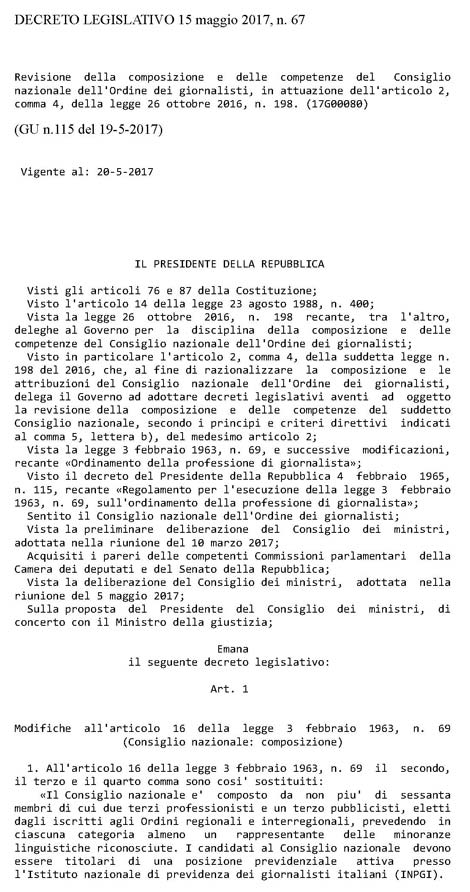 DECRETO LEGISLATIVO 15 maggio 2017, n. 67

Revisione della composizione e delle competenze del Consiglio nazionale dell'Ordine dei giornalisti, in attuazione dell'articolo 2, comma 4, della legge 26 ottobre 2016, n. 198. (17G00080)

(GU n.115 del 19-5-2017)

Vigente al: 20-5-2017

IL PRESIDENTE DELLA REPUBBLICA

Visti gli articoli 76 e 87 della Costituzione;
Visto l'articolo 14 della legge 23 agosto 1988, n. 400;
Vista la legge 26 ottobre 2016, n. 198 recante, tra l'altro, deleghe al Governo per la disciplina della composizione e delle competenze del Consiglio nazionale dell'Ordine dei giornalisti;
Visto in particolare l'articolo 2, comma 4, della suddetta legge n. 198 del 2016, che, al fine di razionalizzare la composizione e le attribuzioni del Consiglio nazionale dell'Ordine dei giornalisti, delega il Governo ad adottare decreti legislativi aventi ad oggetto la revisione della composizione e delle competenze del suddetto Consiglio nazionale, secondo i principi e criteri direttivi indicati al comma 5, lettera b), del medesimo articolo 2;
Vista la legge 3 febbraio 1963, n. 69, e successive modificazioni, recante «Ordinamento della professione di giornalista»;
Visto il decreto del Presidente della Repubblica 4 febbraio 1965, n. 115, recante «Regolamento per l'esecuzione della legge 3 febbraio 1963, n. 69, sull'ordinamento della professione di giornalista»;
Sentito il Consiglio nazionale dell'Ordine dei giornalisti;
Vista la preliminare deliberazione del Consiglio dei ministri, adottata nella riunione del 10 marzo 2017;
Acquisiti i pareri delle competenti Commissioni parlamentari della Camera dei deputati e del Senato della Repubblica;
Vista la deliberazione del Consiglio dei ministri, adottata nella riunione del 5 maggio 2017;
Sulla proposta del Presidente del Consiglio dei ministri, di concerto con il Ministro della giustizia;

Emana
il seguente decreto legislativo:

Art. 1

Modifiche all'articolo 16 della legge 3 febbraio 1963, n. 69
(Consiglio nazionale: composizione)

1. All'articolo 16 della legge 3 febbraio 1963, n. 69 il secondo, il terzo e il quarto comma sono cosi' sostituiti:
«Il Consiglio nazionale e' composto da non piu' di sessanta membri di cui due terzi professionisti e un terzo pubblicisti, eletti dagli iscritti agli Ordini regionali e interregionali, prevedendo in ciascuna categoria almeno un rappresentante delle minoranze linguistiche riconosciute. I candidati al Consiglio nazionale devono essere titolari di una posizione previdenziale attiva presso l'Istituto nazionale di previdenza dei giornalisti italiani (INPGI).